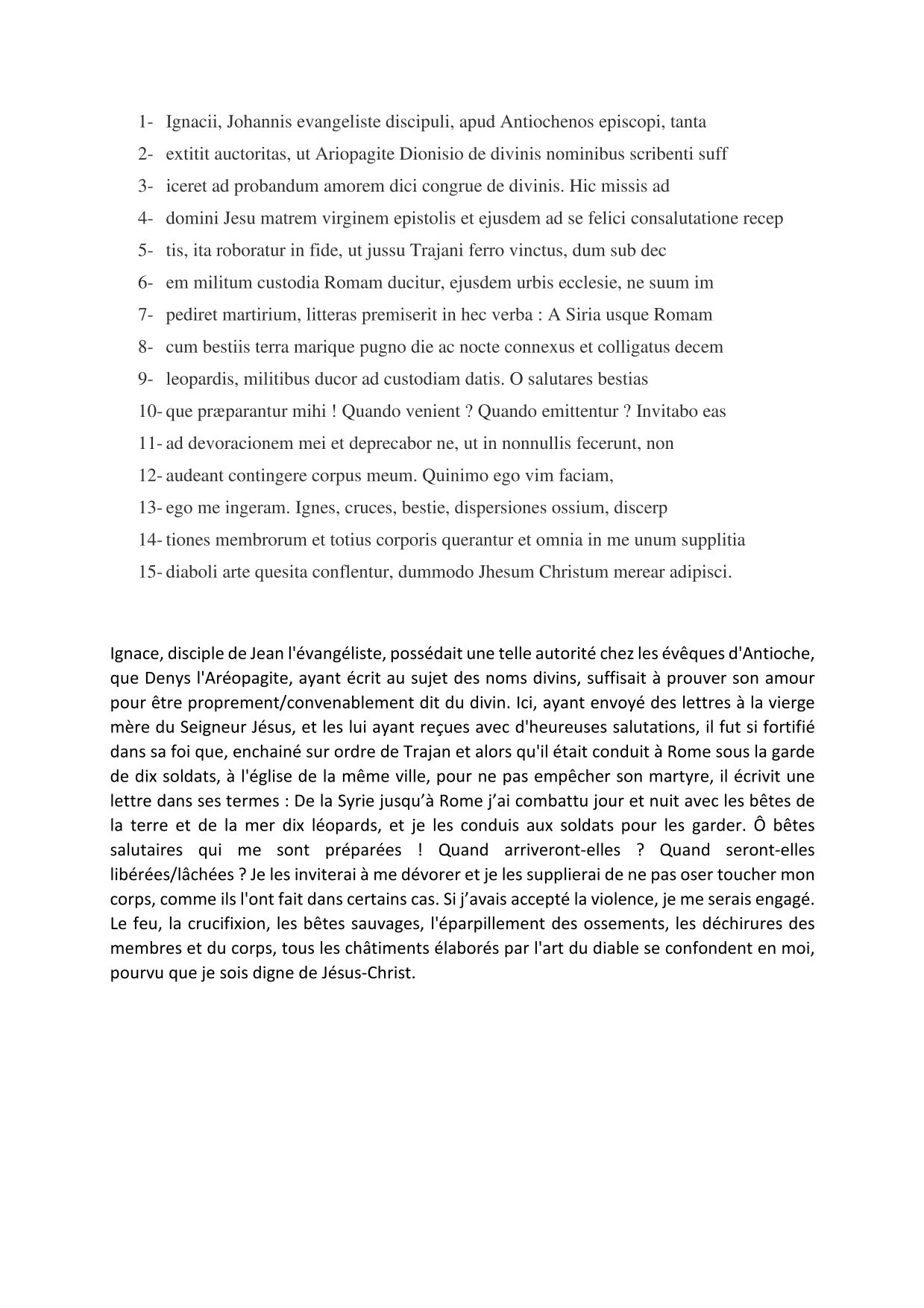 1- Ignacii, Johannis evangeliste discipuli, apud Antiochenos episcopi, tanta
2- extitit auctoritas, ut Ariopagite Dionisio de divinis nominibus scribenti suff
3- iceret ad probandum amorem dici congrue de divinis. Hic missis ad
4- domini Jesu matrem virginem epistolis et ejusdem ad se felici consalutatione recep
5- tis, ita roboratur in fide, ut jussu Trajani ferro vinctus, dum sub dec
6- em militum custodia Romam ducitur, ejusdem urbis ecclesie, ne suum im
7- pediret martirium, litteras premiserit in hec verba : A Siria usque Romam
8- cum bestiis terra marique pugno die ac nocte connexus et colligatus decem
9- leopardis, militibus ducor ad custodiam datis. O salutares bestias
10- que præparantur mihi ! Quando venient ? Quando emittentur ? Invitabo eas
11- ad devoracionem mei et deprecabor ne, ut in nonnullis fecerunt, non
12- audeant contingere corpus meum. Quinimo ego vim faciam,
13- ego me ingeram. Ignes, cruces, bestie, dispersiones ossium, discerp
14- tiones membrorum et totius corporis querantur et omnia in me unum supplitia
15- diaboli arte quesita conflentur, dummodo Jhesum Christum merear adipisci.

Ignace, disciple de Jean l'évangéliste, possédait une telle autorité chez les évêques d'Antioche, que Denys l'Aréopagite, ayant écrit au sujet des noms divins, suffisait à prouver son amour pour être proprement/convenablement dit du divin. Ici, ayant envoyé des lettres à la vierge mère du Seigneur Jésus, et les lui ayant reçues avec d'heureuses salutations, il fut si fortifié dans sa foi que, enchainé sur ordre de Trajan et alors qu'il était conduit à Rome sous la garde de dix soldats, à l'église de la même ville, pour ne pas empêcher son martyre, il écrivit une lettre dans ses termes : De la Syrie jusqu'à Rome j'ai combattu jour et nuit avec les bêtes de la terre et de la mer dix léopards, et je les conduis aux soldats pour les garder. Ô bêtes salutaires qui me sont préparées ! Quand arriveront-elles ? Quand seront-elles libérées/lâchées ? Je les inviterai à me dévorer et je les supplierai de ne pas oser toucher mon corps, comme ils l'ont fait dans certains cas. Si j'avais accepté la violence, je me serais engagé. Le feu, la crucifixion, les bêtes sauvages, l'éparpillement des ossements, les déchirures des membres et du corps, tous les châtiments élaborés par l'art du diable se confondent en moi, pourvu que je sois digne de Jésus-Christ.